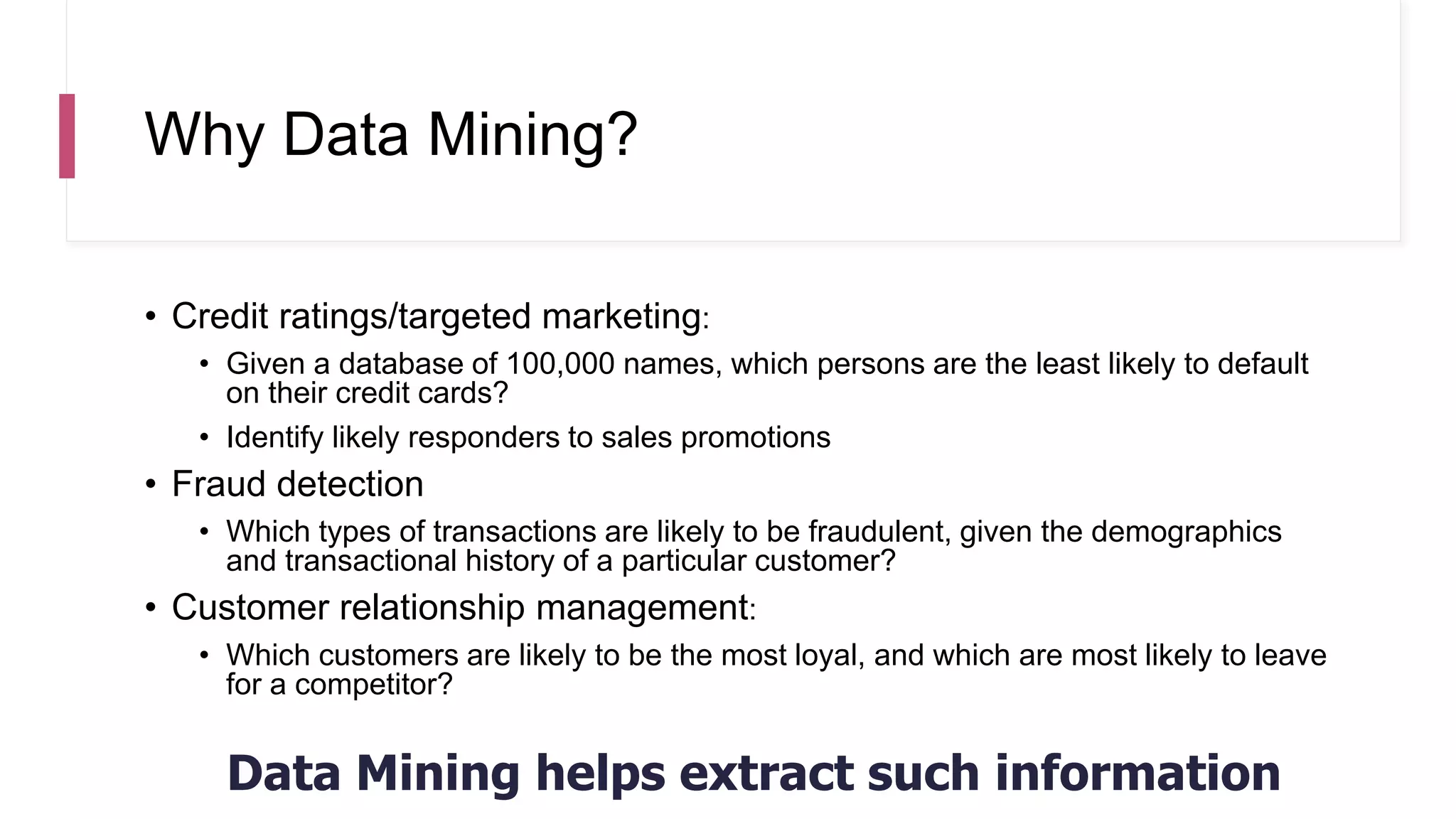 Why Data Mining?

• Credit ratings/targeted marketing:
  • Given a database of 100,000 names, which persons are the least likely to default on their credit cards?
  • Identify likely responders to sales promotions
• Fraud detection
  • Which types of transactions are likely to be fraudulent, given the demographics and transactional history of a particular customer?
• Customer relationship management:
  • Which customers are likely to be the most loyal, and which are most likely to leave for a competitor?

Data Mining helps extract such information